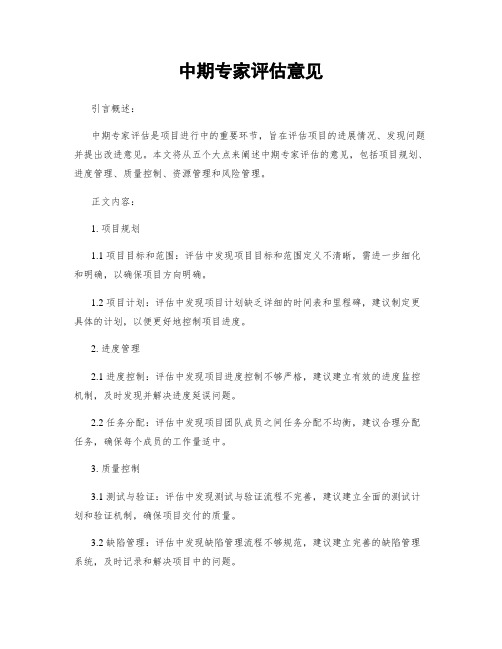 中期专家评估意见

引言概述：

中期专家评估是项目进行中的重要环节，旨在评估项目的进展情况、发现问题并提出改进意见。本文将从五个大点来阐述中期专家评估的意见，包括项目规划、进度管理、质量控制、资源管理和风险管理。

正文内容：

1. 项目规划

1.1 项目目标和范围：评估中发现项目目标和范围定义不清晰，需进一步细化和明确，以确保项目方向明确。

1.2 项目计划：评估中发现项目计划缺乏详细的时间表和里程碑，建议制定更具体的计划，以便更好地控制项目进度。

2. 进度管理

2.1 进度控制：评估中发现项目进度控制不够严格，建议建立有效的进度监控机制，及时发现并解决进度延误问题。

2.2 任务分配：评估中发现项目团队成员之间任务分配不均衡，建议合理分配任务，确保每个成员的工作量适中。

3. 质量控制

3.1 测试与验证：评估中发现测试与验证流程不完善，建议建立全面的测试计划和验证机制，确保项目交付的质量。

3.2 缺陷管理：评估中发现缺陷管理流程不够规范，建议建立完善的缺陷管理系统，及时记录和解决项目中的问题。